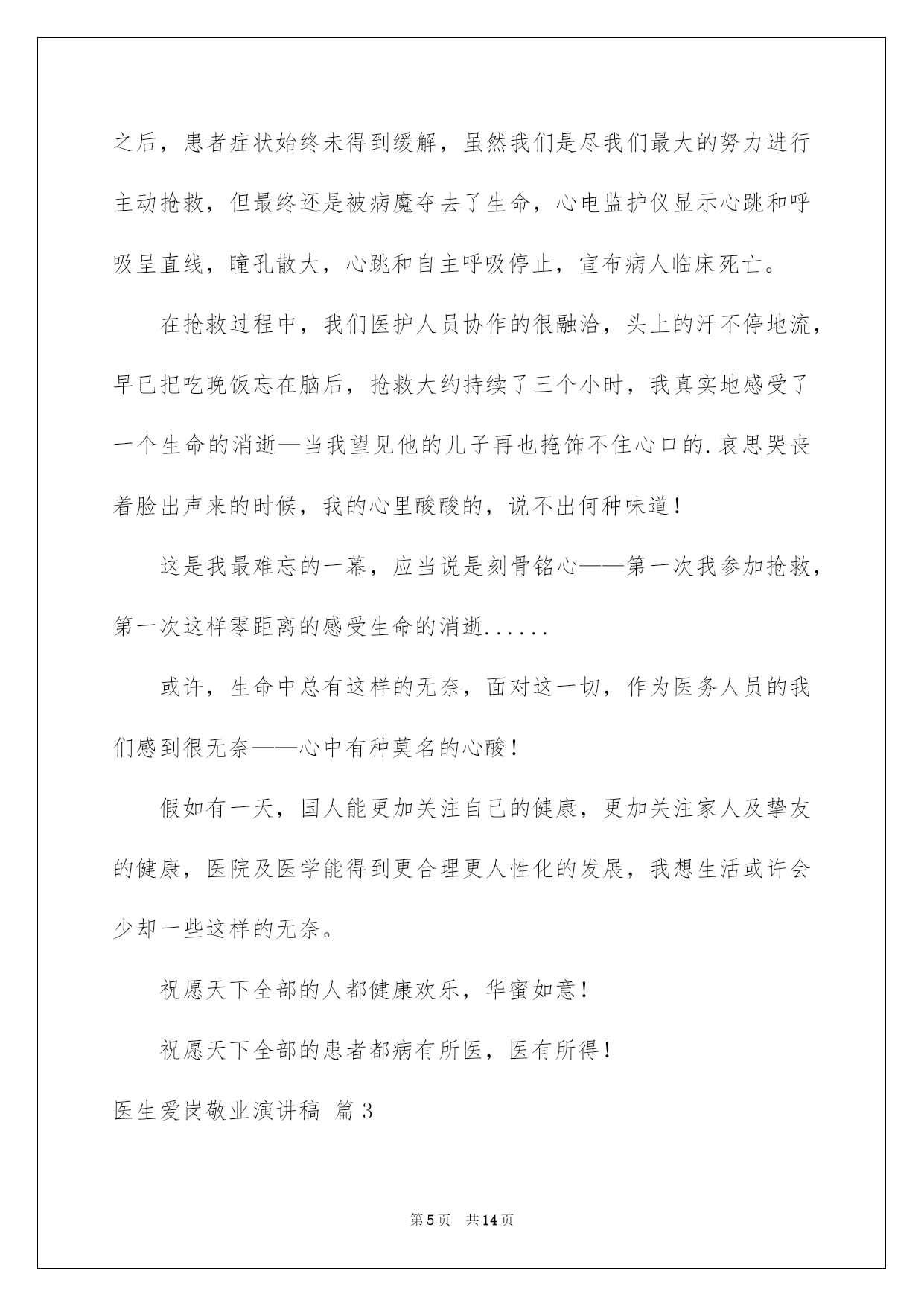 之后，患者症状始终未得到缓解，虽然我们是尽我们最大的努力进行主动抢救，但最终还是被病魔夺去了生命，心电监护仪显示心跳和呼吸呈直线，瞳孔散大，心跳和自主呼吸停止，宣布病人临床死亡。

在抢救过程中，我们医护人员协作的很融洽，头上的汗不停地流，早已把吃晚饭忘在脑后，抢救大约持续了三个小时，我真实地感受了一个生命的消逝—当我望见他的儿子再也掩饰不住心口的.哀思哭丧着脸出声来的时候，我的心里酸酸的，说不出何种味道！

这是我最难忘的一幕，应当说是刻骨铭心——第一次我参加抢救，第一次这样零距离的感受生命的消逝......

或许，生命中总有这样的无奈，面对这一切，作为医务人员的我们感到很无奈——心中有种莫名的心酸！

假如有一天，国人能更加关注自己的健康，更加关注家人及挚友的健康，医院及医学能得到更合理更人性化的发展，我想生活或许会少却一些这样的无奈。

祝愿天下全部的人都健康欢乐，华蜜如意！

祝愿天下全部的患者都病有所医，医有所得！

医生爱岗敬业演讲稿 篇3

第5页 共14页